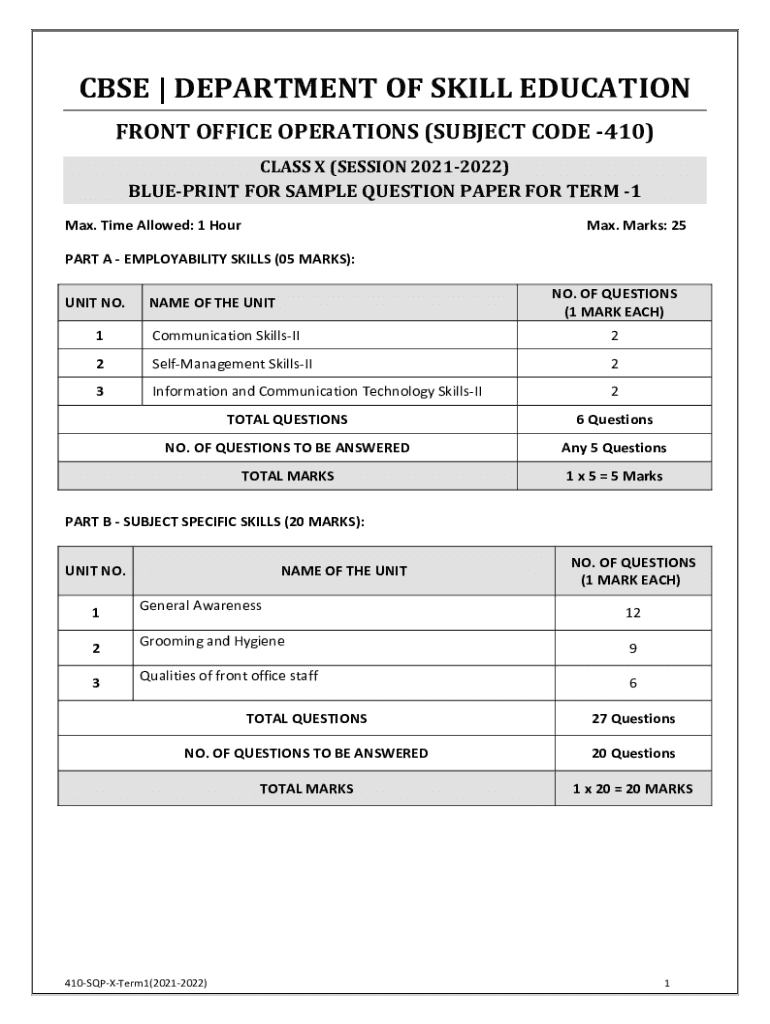 CBSE | DEPARTMENT OF SKILL EDUCATION

FRONT OFFICE OPERATIONS (SUBJECT CODE -410)

CLASS X (SESSION 2021-2022)
BLUE-PRINT FOR SAMPLE QUESTION PAPER FOR TERM -1

Max. Time Allowed: 1 Hour

Max. Marks: 25

PART A - EMPLOYABILITY SKILLS (05 MARKS):

| UNIT NO. | NAME OF THE UNIT | NO. OF QUESTIONS (1 MARK EACH) |
|---|---|---|
| 1 | Communication Skills-II | 2 |
| 2 | Self-Management Skills-II | 2 |
| 3 | Information and Communication Technology Skills-II | 2 |
| TOTAL QUESTIONS | | 6 Questions |
| NO. OF QUESTIONS TO BE ANSWERED | | Any 5 Questions |
| TOTAL MARKS | | 1 x 5 = 5 Marks |

PART B - SUBJECT SPECIFIC SKILLS (20 MARKS):

| UNIT NO. | NAME OF THE UNIT | NO. OF QUESTIONS (1 MARK EACH) |
|---|---|---|
| 1 | General Awareness | 12 |
| 2 | Grooming and Hygiene | 9 |
| 3 | Qualities of front office staff | 6 |
| TOTAL QUESTIONS | | 27 Questions |
| NO. OF QUESTIONS TO BE ANSWERED | | 20 Questions |
| TOTAL MARKS | | 1 x 20 = 20 MARKS |

410-SQP-X-Term1(2021-2022)

1